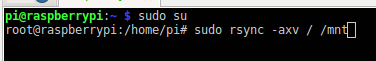 pi@raspberrypi:~ $ sudo su
root@raspberrypi:/home/pi# sudo rsync -axv / /mnt